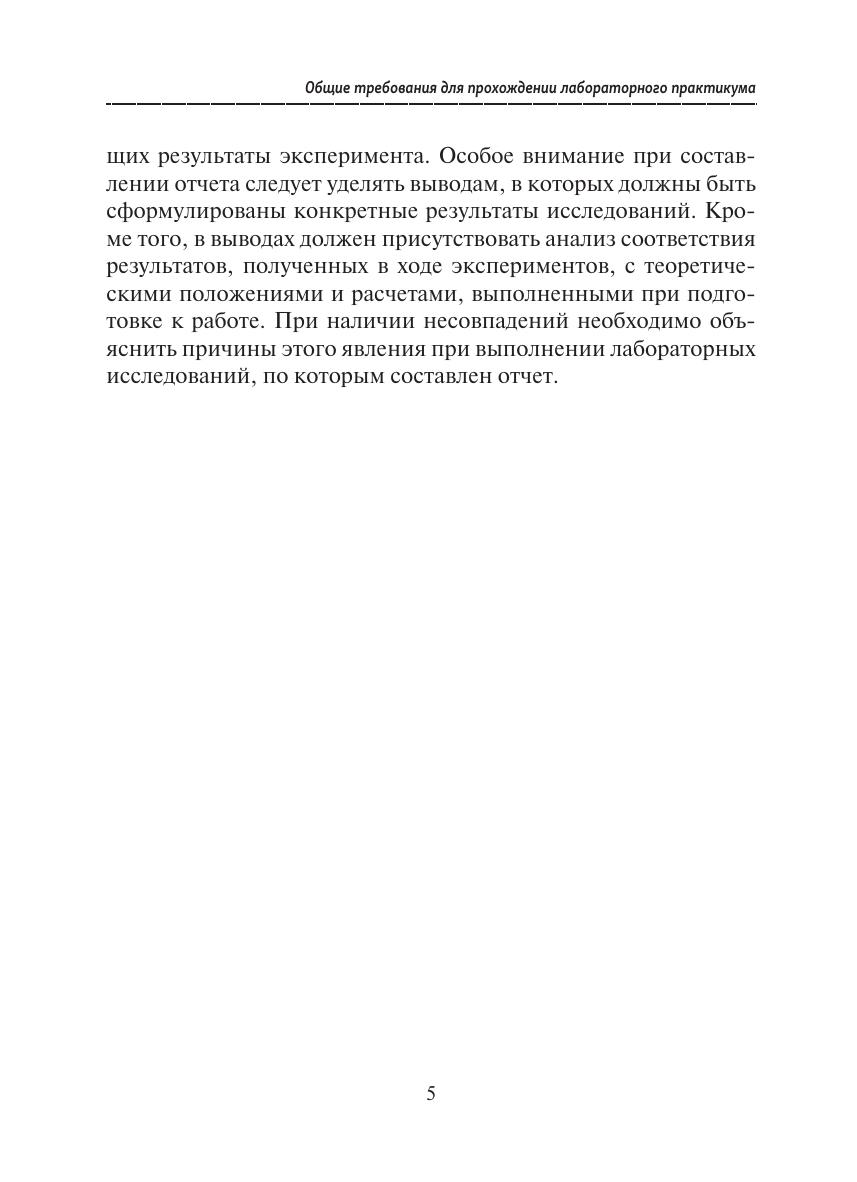 Общие требования для прохождении лабораторного практикума

щих результаты эксперимента. Особое внимание при составлении отчета следует уделять выводам, в которых должны быть сформулированы конкретные результаты исследований. Кроме того, в выводах должен присутствовать анализ соответствия результатов, полученных в ходе экспериментов, с теоретическими положениями и расчетами, выполненными при подготовке к работе. При наличии несовпадений необходимо объяснить причины этого явления при выполнении лабораторных исследований, по которым составлен отчет.

5